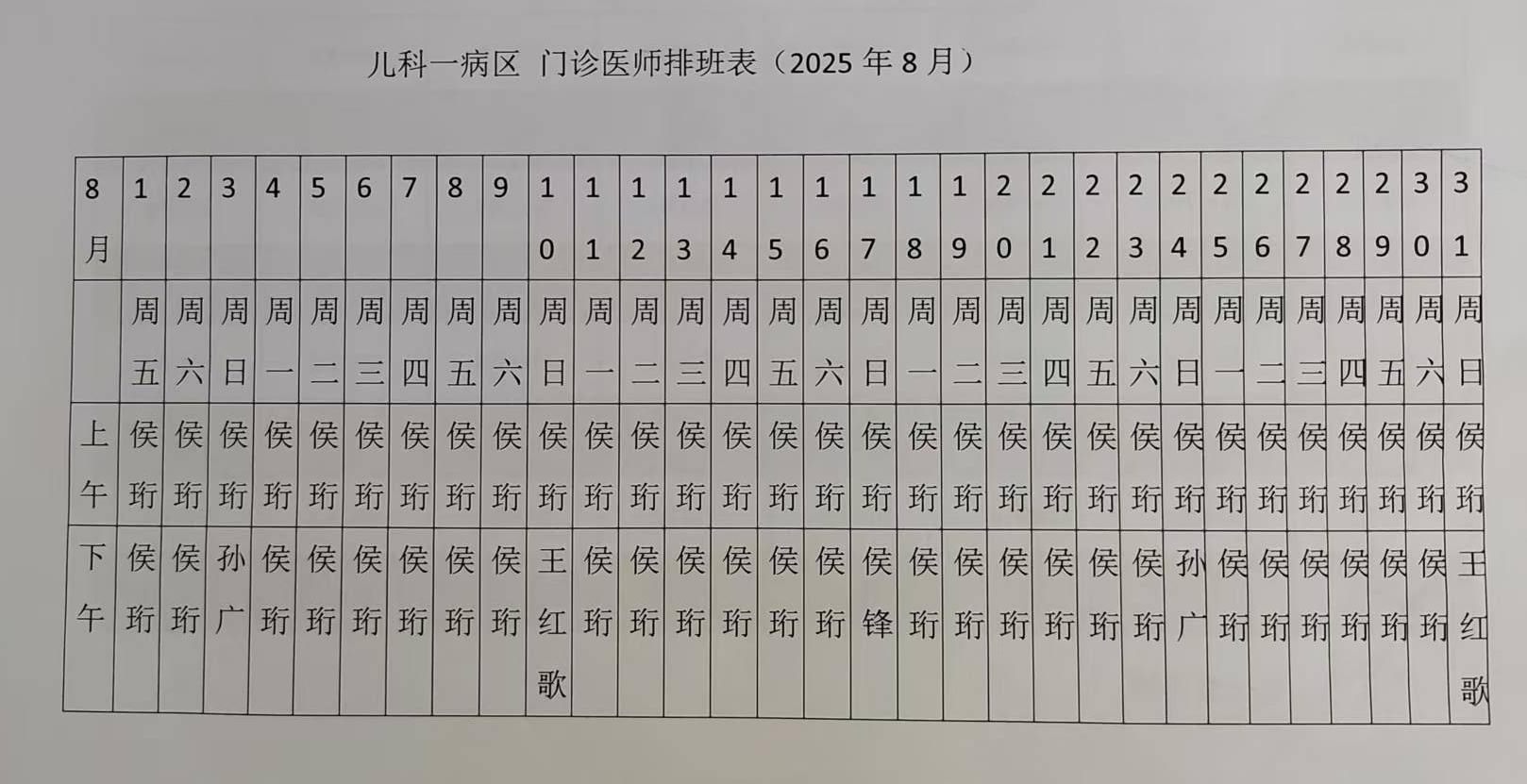 儿科一病区 门诊医师排班表（2025年8月）

| 8月 | 1 | 2 | 3 | 4 | 5 | 6 | 7 | 8 | 9 | 10 | 11 | 12 | 13 | 14 | 15 | 16 | 17 | 18 | 19 | 20 | 21 | 22 | 23 | 24 | 25 | 26 | 27 | 28 | 29 | 30 | 31 |
|---|---|---|---|---|---|---|---|---|---|---|---|---|---|---|---|---|---|---|---|---|---|---|---|---|---|---|---|---|---|---|---|
|  | 周五 | 周六 | 周日 | 周一 | 周二 | 周三 | 周四 | 周五 | 周六 | 周日 | 周一 | 周二 | 周三 | 周四 | 周五 | 周六 | 周日 | 周一 | 周二 | 周三 | 周四 | 周五 | 周六 | 周日 | 周一 | 周二 | 周三 | 周四 | 周五 | 周六 | 周日 |
| 上午 | 侯珩 | 侯珩 | 侯珩 | 侯珩 | 侯珩 | 侯珩 | 侯珩 | 侯珩 | 侯珩 | 侯珩 | 侯珩 | 侯珩 | 侯珩 | 侯珩 | 侯珩 | 侯珩 | 侯珩 | 侯珩 | 侯珩 | 侯珩 | 侯珩 | 侯珩 | 侯珩 | 侯珩 | 侯珩 | 侯珩 | 侯珩 | 侯珩 | 侯珩 | 侯珩 | 侯珩 |
| 下午 | 侯珩 | 侯珩 | 孙广 | 侯珩 | 侯珩 | 侯珩 | 侯珩 | 侯珩 | 侯珩 | 王红歌 | 侯珩 | 侯珩 | 侯珩 | 侯珩 | 侯珩 | 侯珩 | 侯锋 | 侯珩 | 侯珩 | 侯珩 | 侯珩 | 侯珩 | 侯珩 | 孙广 | 侯珩 | 侯珩 | 侯珩 | 侯珩 | 侯珩 | 侯珩 | 王红歌 |